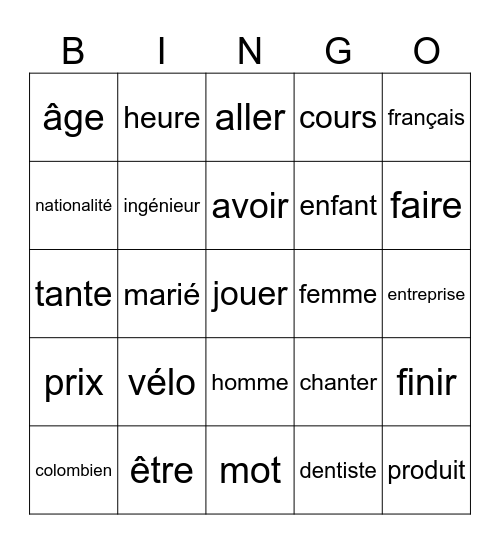 | B | I | N | G | O |
|---|---|---|---|---|
| âge | heure | aller | cours | français |
| nationalité | ingénieur | avoir | enfant | faire |
| tante | marié | jouer | femme | entreprise |
| prix | vélo | homme | chanter | finir |
| colombien | être | mot | dentiste | produit |